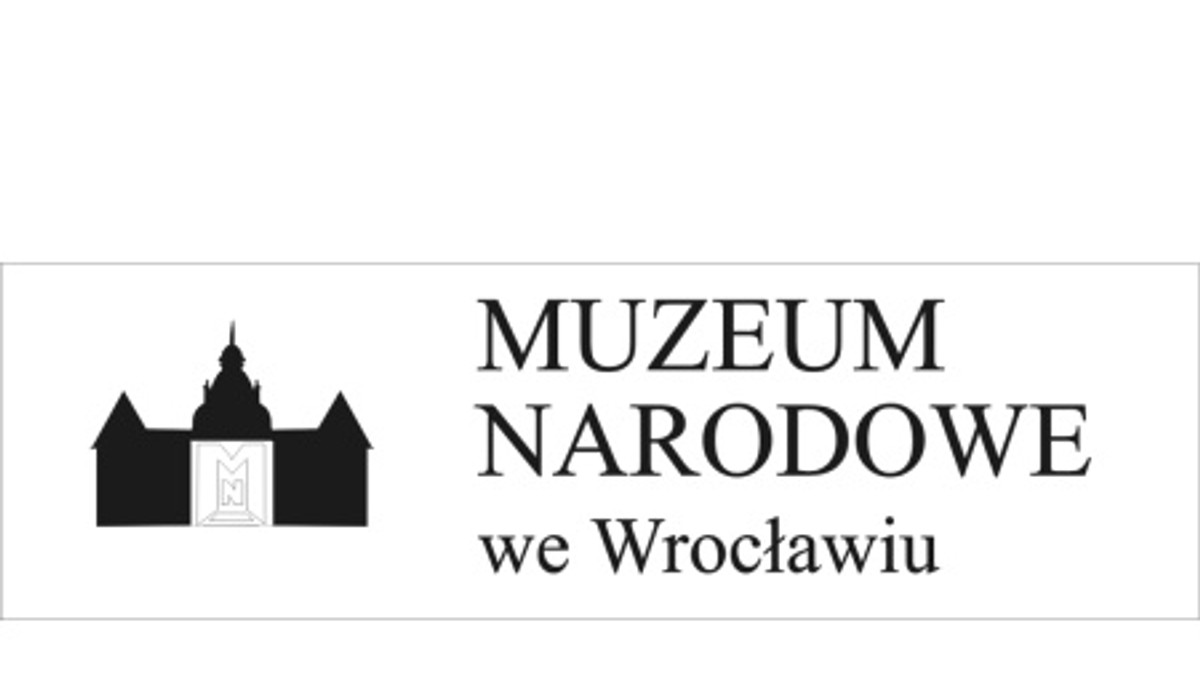 MN

MUZEUM NARODOWE
we Wrocławiu